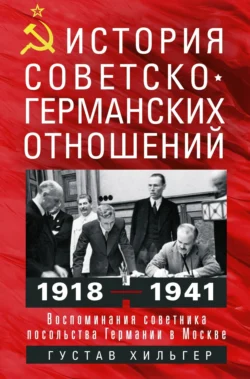 ИСТОРИЯ СОВЕТСКО-ГЕРМАНСКИХ ОТНОШЕНИЙ

1918 — 1941

Воспоминания советника посольства Германии в Москве

ГУСТАВ ХИЛЬГЕР